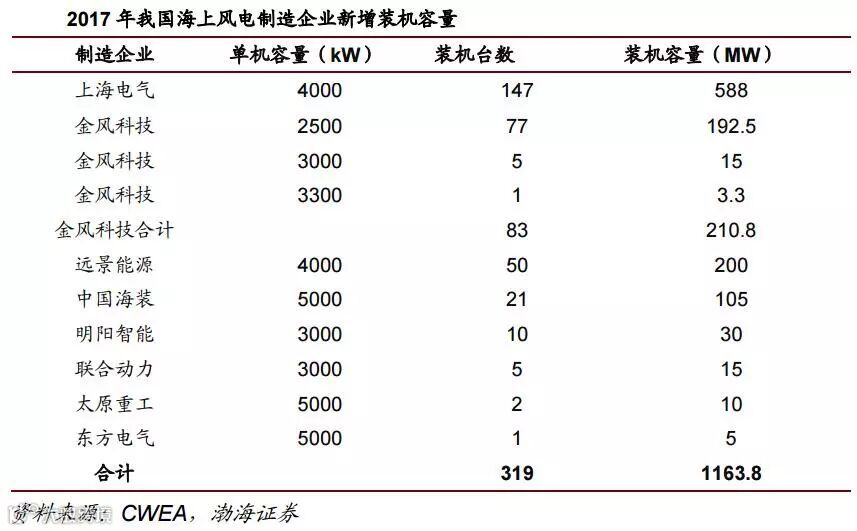 2017 年我国海上风电制造企业新增装机容量

| 制造企业 | 单机容量（kW） | 装机台数 | 装机容量（MW） |
|---|---|---|---|
| 上海电气 | 4000 | 147 | 588 |
| 金风科技 | 2500 | 77 | 192.5 |
| 金风科技 | 3000 | 5 | 15 |
| 金风科技 | 3300 | 1 | 3.3 |
| 金风科技合计 | | 83 | 210.8 |
| 远景能源 | 4000 | 50 | 200 |
| 中国海装 | 5000 | 21 | 105 |
| 明阳智能 | 3000 | 10 | 30 |
| 联合动力 | 3000 | 5 | 15 |
| 太原重工 | 5000 | 2 | 10 |
| 东方电气 | 5000 | 1 | 5 |
| 合计 | | 319 | 1163.8 |

资料来源：CWEA，渤海证券